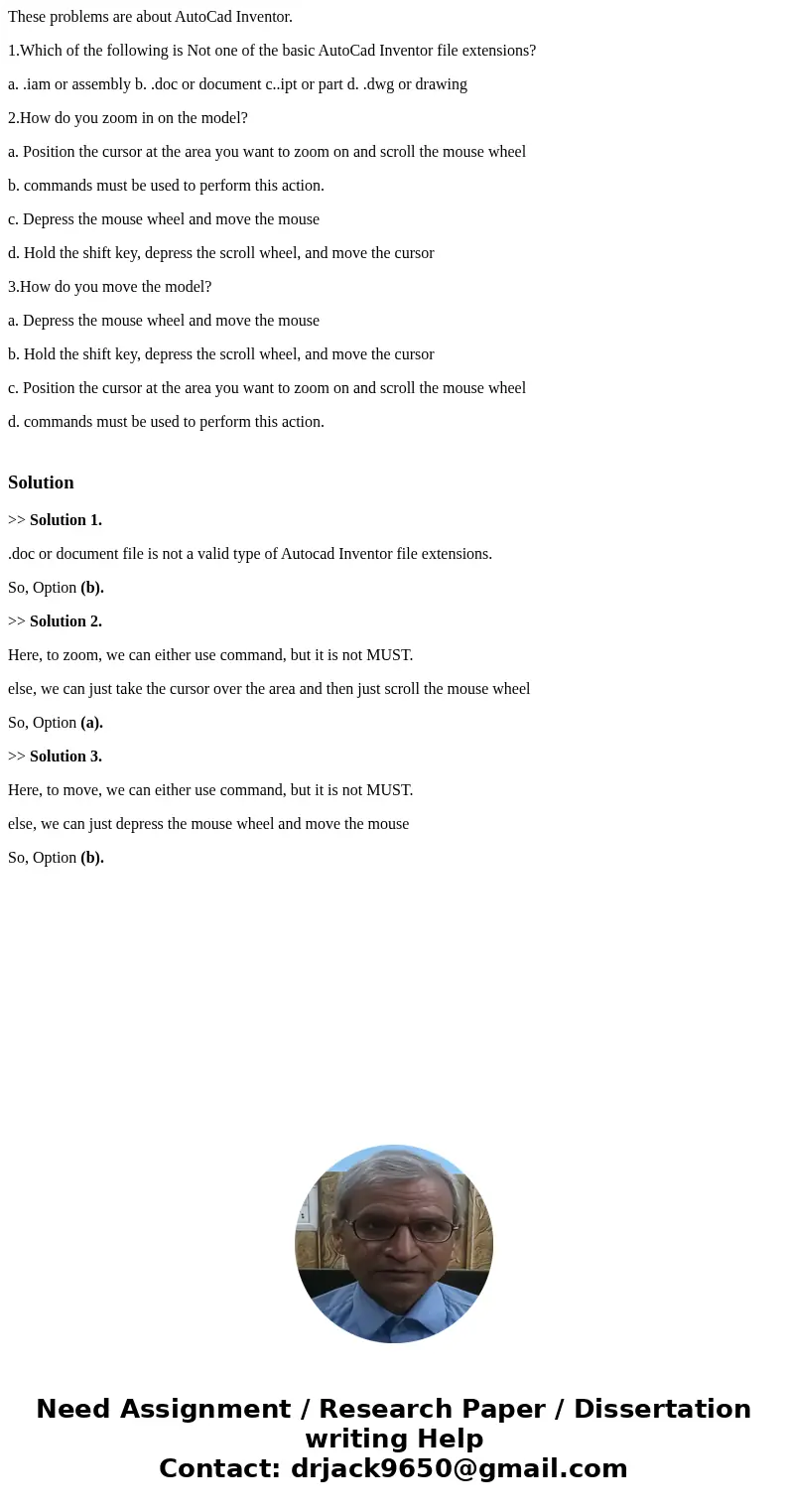 These problems are about AutoCad Inventor.

1.Which of the following is Not one of the basic AutoCad Inventor file extensions?

a. .iam or assembly b. .doc or document c..ipt or part d. .dwg or drawing

2.How do you zoom in on the model?

a. Position the cursor at the area you want to zoom on and scroll the mouse wheel

b. commands must be used to perform this action.

c. Depress the mouse wheel and move the mouse

d. Hold the shift key, depress the scroll wheel, and move the cursor

3.How do you move the model?

a. Depress the mouse wheel and move the mouse

b. Hold the shift key, depress the scroll wheel, and move the cursor

c. Position the cursor at the area you want to zoom on and scroll the mouse wheel

d. commands must be used to perform this action.

Solution

>> Solution 1.

.doc or document file is not a valid type of Autocad Inventor file extensions.

So, Option (b).

>> Solution 2.

Here, to zoom, we can either use command, but it is not MUST.

else, we can just take the cursor over the area and then just scroll the mouse wheel

So, Option (a).

>> Solution 3.

Here, to move, we can either use command, but it is not MUST.

else, we can just depress the mouse wheel and move the mouse

So, Option (b).

Need Assignment / Research Paper / Dissertation writing Help
Contact: drjack9650@gmail.com